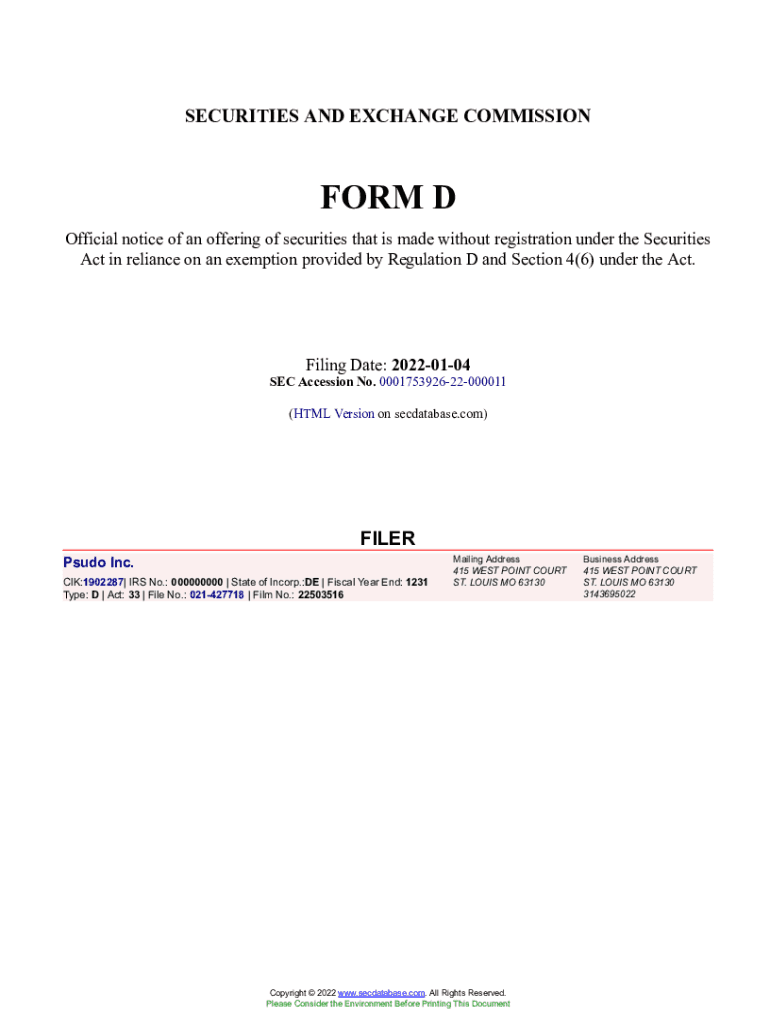 SECURITIES AND EXCHANGE COMMISSION

FORM D

Official notice of an offering of securities that is made without registration under the Securities Act in reliance on an exemption provided by Regulation D and Section 4(6) under the Act.

Filing Date: 2022-01-04
SEC Accession No. 0001753926-22-000011

(HTML Version on secdatabase.com)

FILER

Psudo Inc.

CIK:1902287| IRS No.: 000000000 | State of Incorp.:DE | Fiscal Year End: 1231
Type: D | Act: 33 | File No.: 021-427718 | Film No.: 22503516

Mailing Address
415 WEST POINT COURT
ST. LOUIS MO 63130

Business Address
415 WEST POINT COURT
ST. LOUIS MO 63130
3143695022

Copyright © 2022 www.secdatabase.com. All Rights Reserved.
Please Consider the Environment Before Printing This Document